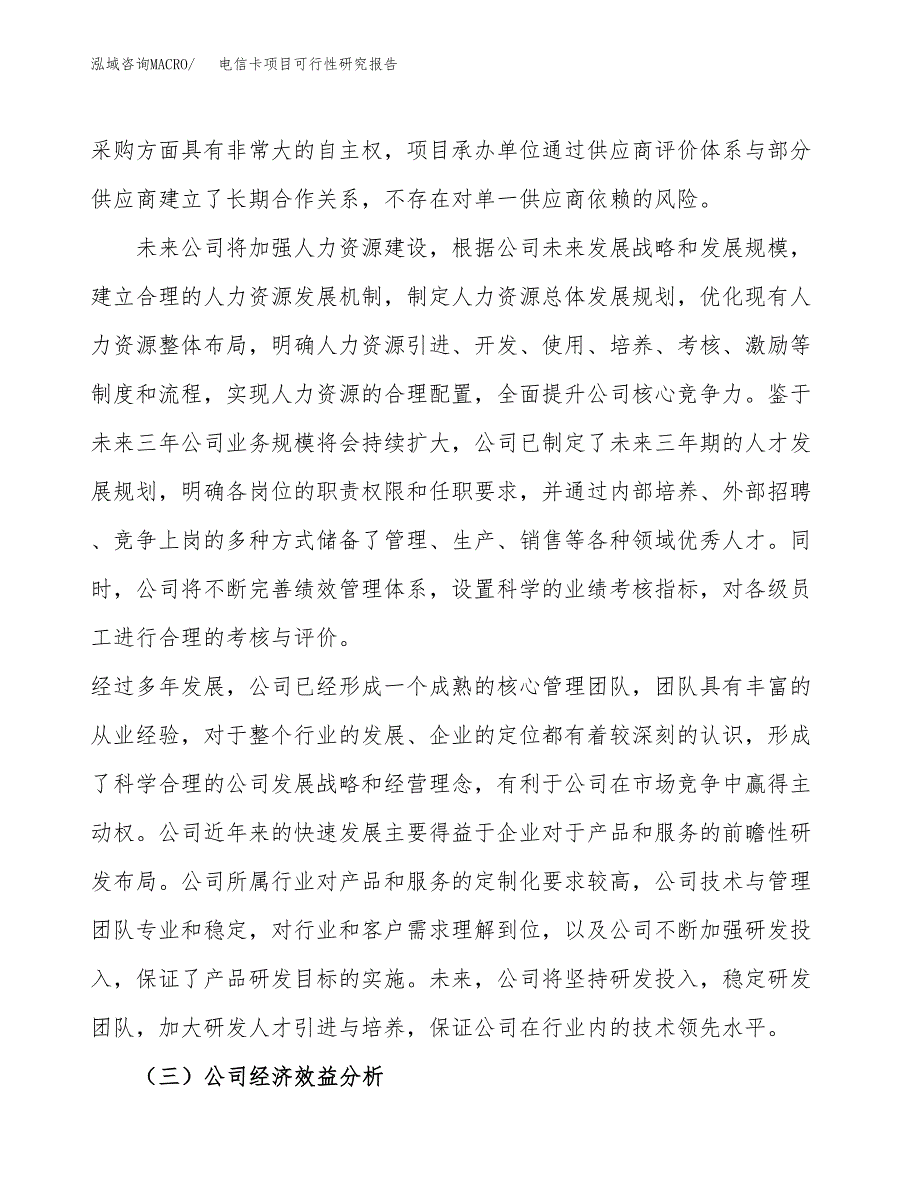 泓域咨询MACRO/　电信卡项目可行性研究报告

采购方面具有非常大的自主权，项目承办单位通过供应商评价体系与部分供应商建立了长期合作关系，不存在对单一供应商依赖的风险。

未来公司将加强人力资源建设，根据公司未来发展战略和发展规模，建立合理的人力资源发展机制，制定人力资源总体发展规划，优化现有人力资源整体布局，明确人力资源引进、开发、使用、培养、考核、激励等制度和流程，实现人力资源的合理配置，全面提升公司核心竞争力。鉴于未来三年公司业务规模将会持续扩大，公司已制定了未来三年期的人才发展规划，明确各岗位的职责权限和任职要求，并通过内部培养、外部招聘、竞争上岗的多种方式储备了管理、生产、销售等各种领域优秀人才。同时，公司将不断完善绩效管理体系，设置科学的业绩考核指标，对各级员工进行合理的考核与评价。

经过多年发展，公司已经形成一个成熟的核心管理团队，团队具有丰富的从业经验，对于整个行业的发展、企业的定位都有着较深刻的认识，形成了科学合理的公司发展战略和经营理念，有利于公司在市场竞争中赢得主动权。公司近年来的快速发展主要得益于企业对于产品和服务的前瞻性研发布局。公司所属行业对产品和服务的定制化要求较高，公司技术与管理团队专业和稳定，对行业和客户需求理解到位，以及公司不断加强研发投入，保证了产品研发目标的实施。未来，公司将坚持研发投入，稳定研发团队，加大研发人才引进与培养，保证公司在行业内的技术领先水平。

（三）公司经济效益分析